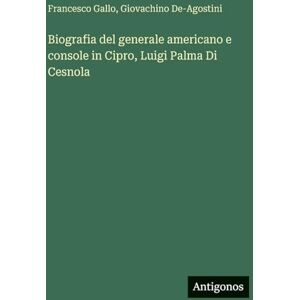 Francesco Gallo, Giovachino De-Agostini

Biografia del generale americano e console in Cipro, Luigi Palma Di Cesnola

Antigonos